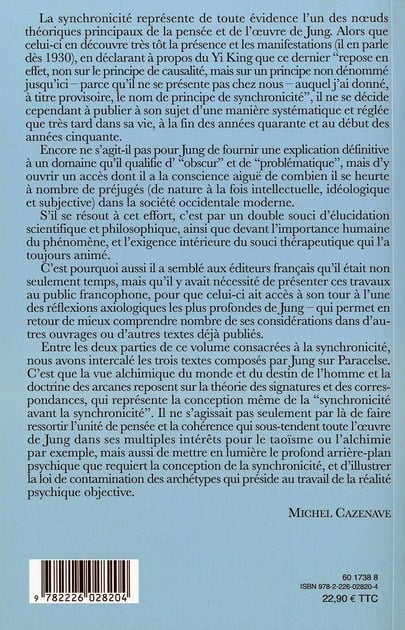 La synchronicité représente de toute évidence l'un des nœuds théoriques principaux de la pensée et de l'œuvre de Jung. Alors que celui-ci en découvre très tôt la présence et les manifestations (il en parle dès 1930), en déclarant à propos du Yi King que ce dernier "repose en effet, non sur le principe de causalité, mais sur un principe non dénommé jusqu'ici – parce qu'il ne se présente pas chez nous – auquel j'ai donné, à titre provisoire, le nom de principe de synchronicité", il ne se décide cependant à publier à son sujet d'une manière systématique et réglée que très tard dans sa vie, à la fin des années quarante et au début des années cinquante.

Encore ne s'agit-il pas pour Jung de fournir une explication définitive à un domaine qu'il qualifie d' "obscur" et de "problématique", mais d'y ouvrir un accès dont il a la conscience aiguë de combien il se heurte à nombre de préjugés (de nature à la fois intellectuelle, idéologique et subjective) dans la société occidentale moderne.

S'il se résout à cet effort, c'est par un double souci d'élucidation scientifique et philosophique, ainsi que devant l'importance humaine du phénomène, et l'exigence intérieure du souci thérapeutique qui l'a toujours animé.

C'est pourquoi aussi il a semblé aux éditeurs français qu'il était non seulement temps, mais qu'il y avait nécessité de présenter ces travaux au public francophone, pour que celui-ci ait accès à son tour à l'une des réflexions axiologiques les plus profondes de Jung – qui permet en retour de mieux comprendre nombre de ses considérations dans d'autres ouvrages ou d'autres textes déjà publiés.

Entre les deux parties de ce volume consacrées à la synchronicité, nous avons intercalé les trois textes composés par Jung sur Paracelse. C'est que la vue alchimique du monde et du destin de l'homme et la doctrine des arcanes reposent sur la théorie des signatures et des correspondances, qui représente la conception même de la "synchronicité avant la synchronicité". Il ne s'agissait pas seulement par là de faire ressortir l'unité de pensée et la cohérence qui sous-tendent toute l'œuvre de Jung dans ses multiples intérêts pour le taoïsme ou l'alchimie par exemple, mais aussi de mettre en lumière le profond arrière-plan psychique que requiert la conception de la synchronicité, et d'illustrer la loi de contamination des archétypes qui préside au travail de la réalité psychique objective.

MICHEL CAZENAVE

9 782226 028204

60 1738 8
ISBN 978-2-226-02820-4
22,90 € TTC